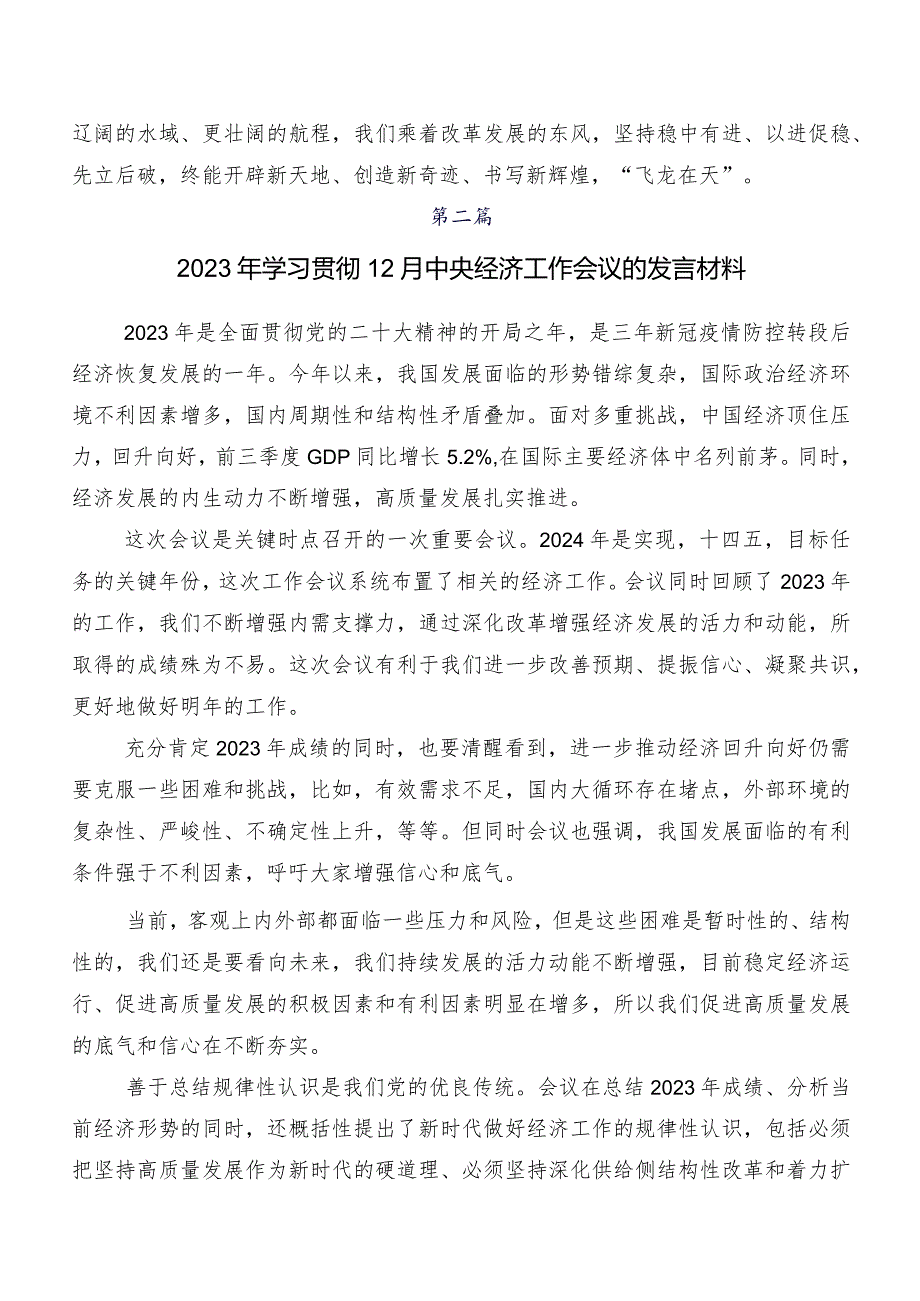 辽阔的水域、更壮阔的航程，我们乘着改革发展的东风，坚持稳中有进、以进促稳、先立后破，终能开辟新天地、创造新奇迹、书写新辉煌，“飞龙在天”。

第二篇

2023年学习贯彻12月中央经济工作会议的发言材料

2023年是全面贯彻党的二十大精神的开局之年，是三年新冠疫情防控转段后经济恢复发展的一年。今年以来，我国发展面临的形势错综复杂，国际政治经济环境不利因素增多，国内周期性和结构性矛盾叠加。面对多重挑战，中国经济顶住压力，回升向好，前三季度GDP同比增长5.2%,在国际主要经济体中名列前茅。同时，经济发展的内生动力不断增强，高质量发展扎实推进。

这次会议是关键时点召开的一次重要会议。2024年是实现，十四五，目标任务的关键年份，这次工作会议系统布置了相关的经济工作。会议同时回顾了2023年的工作，我们不断增强内需支撑力，通过深化改革增强经济发展的活力和动能，所取得的成绩殊为不易。这次会议有利于我们进一步改善预期、提振信心、凝聚共识，更好地做好明年的工作。

充分肯定2023年成绩的同时，也要清醒看到，进一步推动经济回升向好仍需要克服一些困难和挑战，比如，有效需求不足，国内大循环存在堵点，外部环境的复杂性、严峻性、不确定性上升，等等。但同时会议也强调，我国发展面临的有利条件强于不利因素，呼吁大家增强信心和底气。

当前，客观上内外部都面临一些压力和风险，但是这些困难是暂时性的、结构性的，我们还是要看向未来，我们持续发展的活力动能不断增强，目前稳定经济运行、促进高质量发展的积极因素和有利因素明显在增多，所以我们促进高质量发展的底气和信心在不断夯实。

善于总结规律性认识是我们党的优良传统。会议在总结2023年成绩、分析当前经济形势的同时，还概括性提出了新时代做好经济工作的规律性认识，包括必须把坚持高质量发展作为新时代的硬道理、必须坚持深化供给侧结构性改革和着力扩